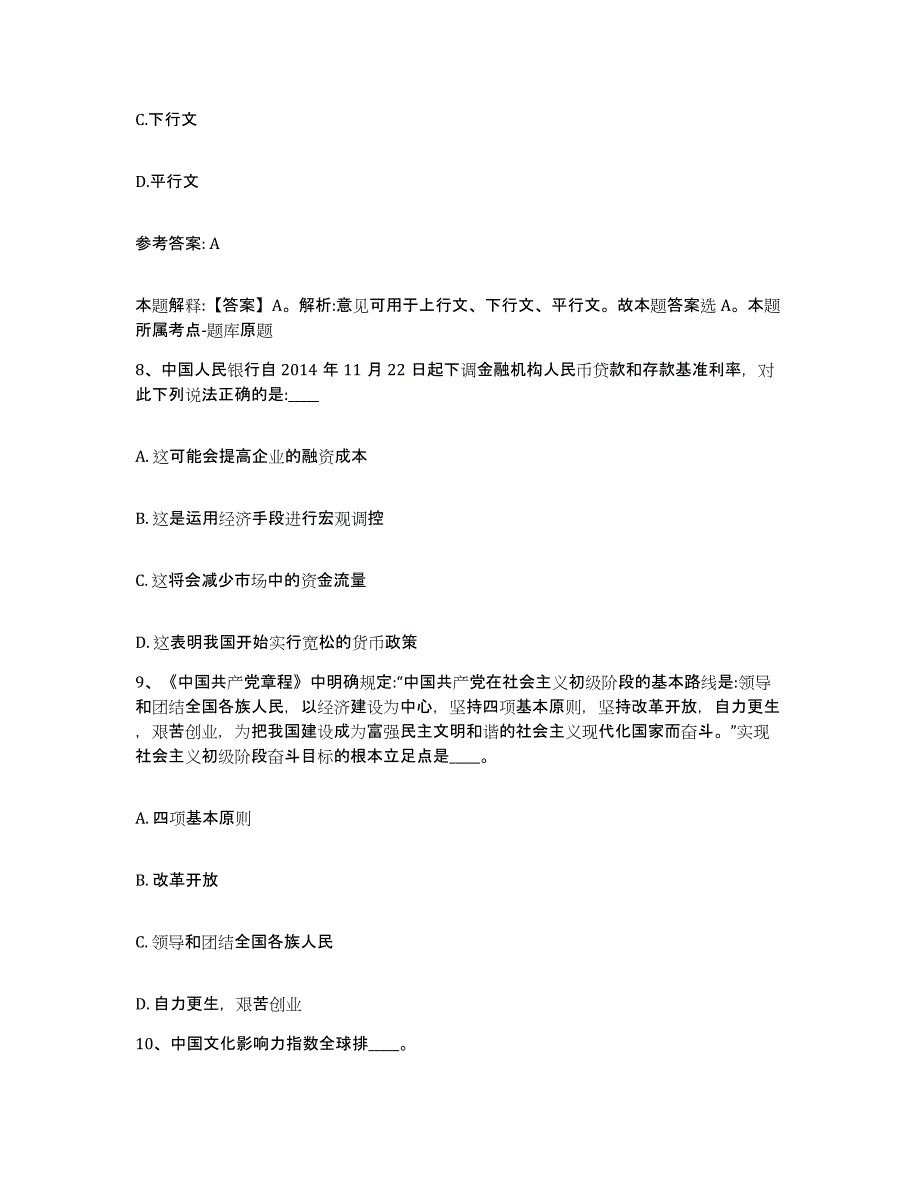 C.下行文

D.平行文

参考答案: A

本题解释:【答案】A。解析:意见可用于上行文、下行文、平行文。故本题答案选 A。本题所属考点-题库原题

8、中国人民银行自 2014 年 11 月 22 日起下调金融机构人民币贷款和存款基准利率，对此下列说法正确的是:____

A. 这可能会提高企业的融资成本

B. 这是运用经济手段进行宏观调控

C. 这将会减少市场中的资金流量

D. 这表明我国开始实行宽松的货币政策

9、《中国共产党章程》中明确规定:“中国共产党在社会主义初级阶段的基本路线是:领导和团结全国各族人民，以经济建设为中心，坚持四项基本原则，坚持改革开放，自力更生，艰苦创业，为把我国建设成为富强民主文明和谐的社会主义现代化国家而奋斗。”实现社会主义初级阶段奋斗目标的根本立足点是____。

A. 四项基本原则

B. 改革开放

C. 领导和团结全国各族人民

D. 自力更生，艰苦创业

10、中国文化影响力指数全球排____。